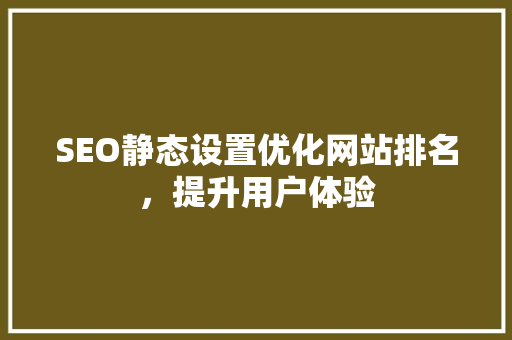 SEO静态设置优化网站排名，提升用户体验